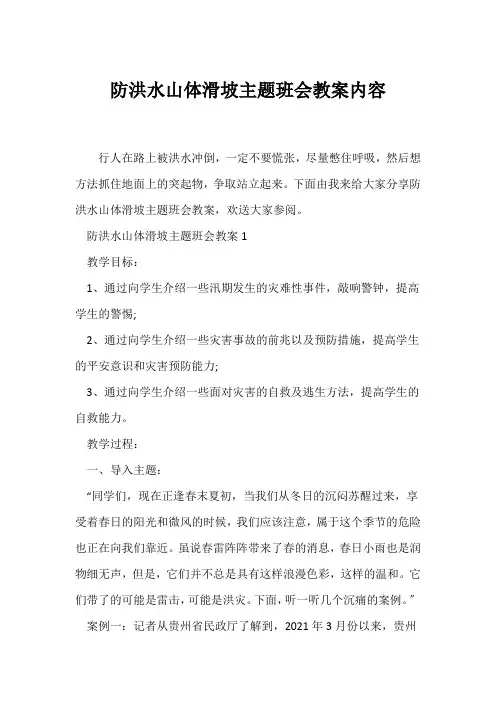 防洪水山体滑坡主题班会教案内容

行人在路上被洪水冲倒，一定不要慌张，尽量憋住呼吸，然后想方法抓住地面上的突起物，争取站立起来。下面由我来给大家分享防洪水山体滑坡主题班会教案，欢送大家参阅。

防洪水山体滑坡主题班会教案 1

教学目标：

1、通过向学生介绍一些汛期发生的灾难性事件，敲响警钟，提高学生的警惕;

2、通过向学生介绍一些灾害事故的前兆以及预防措施，提高学生的平安意识和灾害预防能力;

3、通过向学生介绍一些面对灾害的自救及逃生方法，提高学生的自救能力。

教学过程：

一、导入主题：

“同学们，现在正逢春末夏初，当我们从冬日的沉闷苏醒过来，享受着春日的阳光和微风的时候，我们应该注意，属于这个季节的危险也正在向我们靠近。虽说春雷阵阵带来了春的消息，春日小雨也是润物细无声，但是，它们并不总是具有这样浪漫色彩，这样的温和。它们带了的可能是雷击，可能是洪灾。下面，听一听几个沉痛的案例。”

案例一：记者从贵州省民政厅了解到，2021 年 3 月份以来，贵州